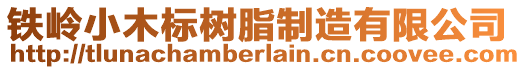 铁岭小木标树脂制造有限公司
http://tlunachamberlain.cn.coovee.com